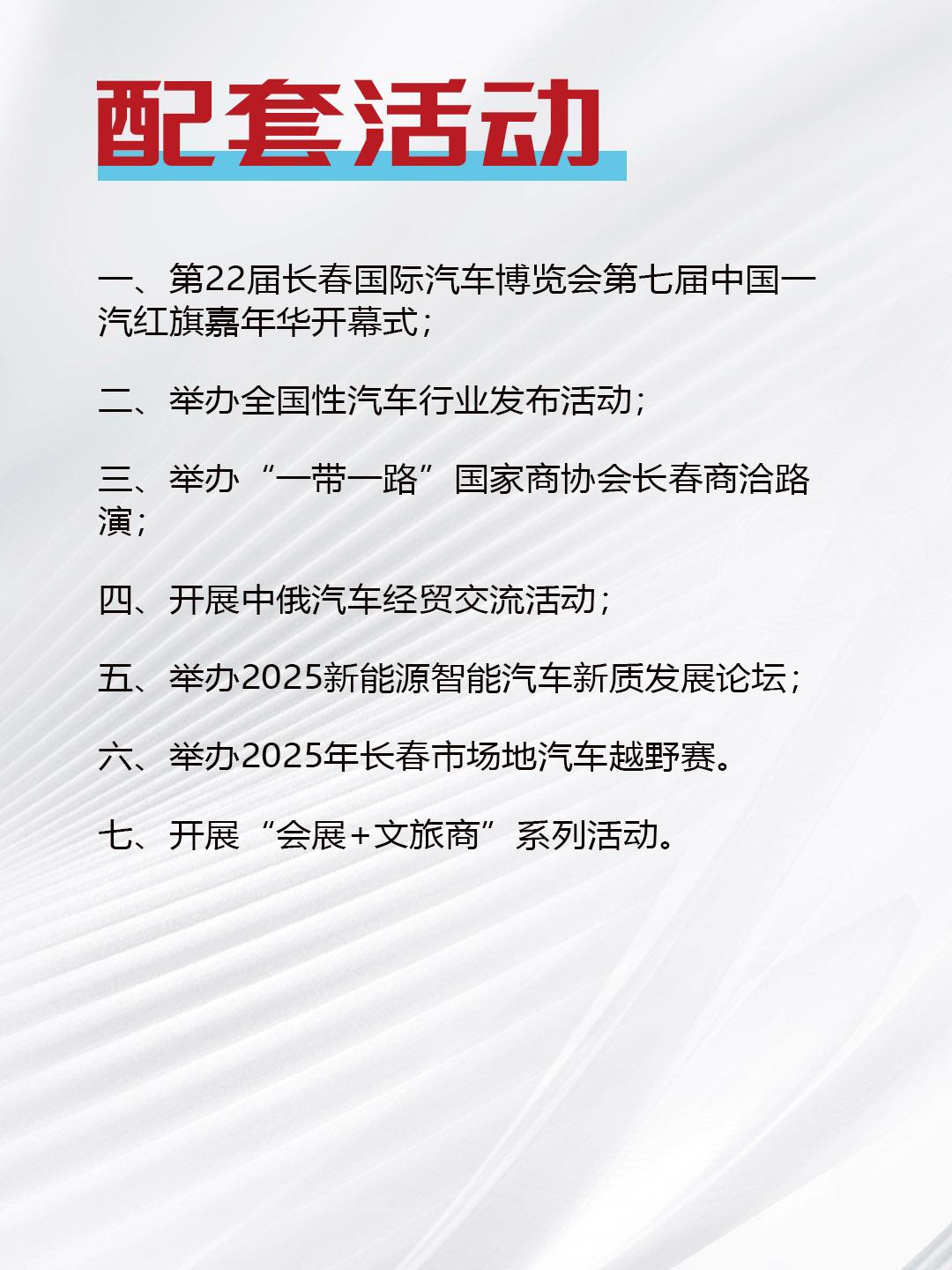 配套活动

一、第22届长春国际汽车博览会第七届中国一汽红旗嘉年华开幕式；

二、举办全国性汽车行业发布活动；

三、举办“一带一路”国家商协会长春商洽路演；

四、开展中俄汽车经贸交流活动；

五、举办2025新能源智能汽车新质发展论坛；

六、举办2025年长春市场地汽车越野赛。

七、开展“会展+文旅商”系列活动。